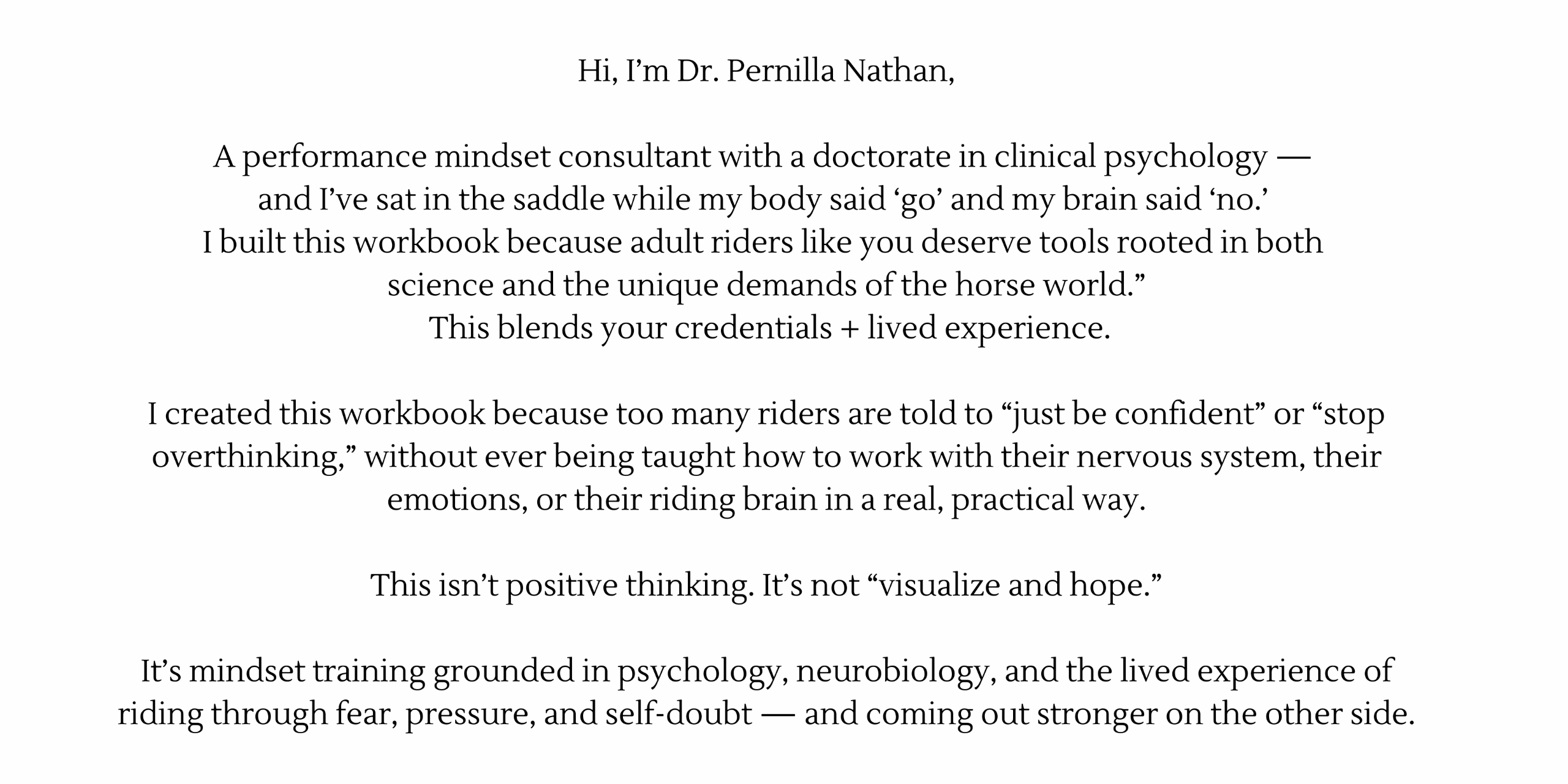 Hi, I'm Dr. Pernilla Nathan,

A performance mindset consultant with a doctorate in clinical psychology — and I've sat in the saddle while my body said 'go' and my brain said 'no.' I built this workbook because adult riders like you deserve tools rooted in both science and the unique demands of the horse world." This blends your credentials + lived experience.

I created this workbook because too many riders are told to "just be confident" or "stop overthinking," without ever being taught how to work with their nervous system, their emotions, or their riding brain in a real, practical way.

This isn't positive thinking. It's not "visualize and hope."

It's mindset training grounded in psychology, neurobiology, and the lived experience of riding through fear, pressure, and self-doubt — and coming out stronger on the other side.